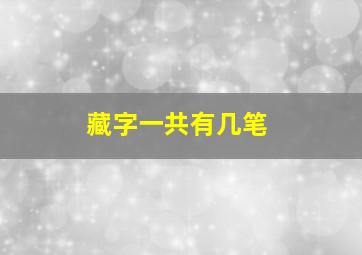 藏字一共有几笔